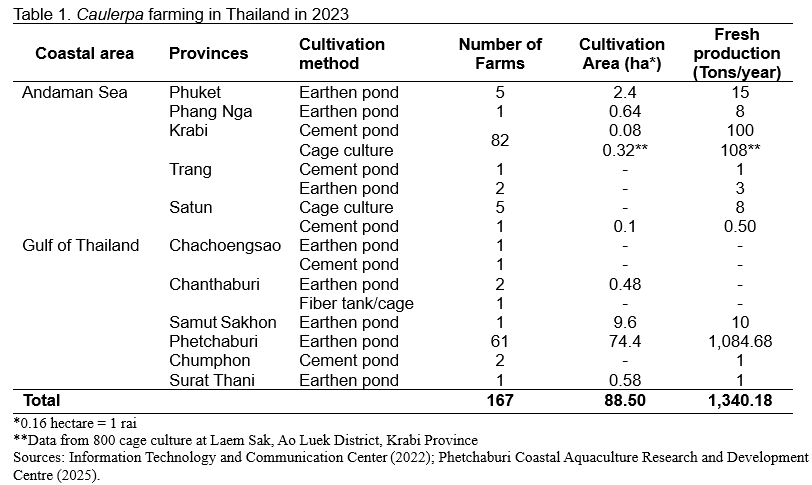 Table 1. Caulerpa farming in Thailand in 2023

| Coastal area | Provinces | Cultivation method | Number of Farms | Cultivation Area (ha*) | Fresh production (Tons/year) |
|---|---|---|---|---|---|
| Andaman Sea | Phuket | Earthen pond | 5 | 2.4 | 15 |
| | Phang Nga | Earthen pond | 1 | 0.64 | 8 |
| | Krabi | Cement pond | 82 | 0.08 | 100 |
| | | Cage culture | | 0.32** | 108** |
| | Trang | Cement pond | 1 | - | 1 |
| | | Earthen pond | 2 | - | 3 |
| | Satun | Cage culture | 5 | - | 8 |
| | | Cement pond | 1 | 0.1 | 0.50 |
| Gulf of Thailand | Chachoengsao | Earthen pond | 1 | - | - |
| | | Cement pond | 1 | - | - |
| | Chanthaburi | Earthen pond | 2 | 0.48 | - |
| | | Fiber tank/cage | 1 | - | - |
| | Samut Sakhon | Earthen pond | 1 | 9.6 | 10 |
| | Phetchaburi | Earthen pond | 61 | 74.4 | 1,084.68 |
| | Chumphon | Cement pond | 2 | - | 1 |
| | Surat Thani | Earthen pond | 1 | 0.58 | 1 |
| Total | | | 167 | 88.50 | 1,340.18 |

*0.16 hectare = 1 rai
**Data from 800 cage culture at Laem Sak, Ao Luek District, Krabi Province
Sources: Information Technology and Communication Center (2022); Phetchaburi Coastal Aquaculture Research and Development Centre (2025).